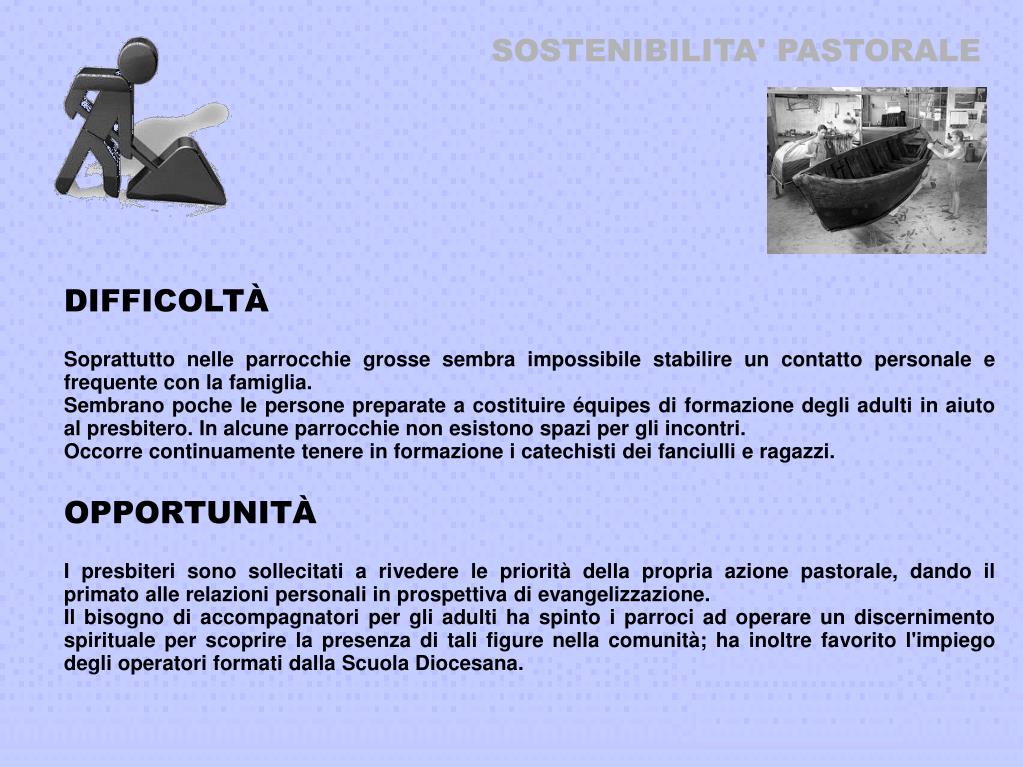 SOSTENIBILITA' PASTORALE

DIFFICOLTÀ

Soprattutto nelle parrocchie grosse sembra impossibile stabilire un contatto personale e frequente con la famiglia.
Sembrano poche le persone preparate a costituire équipes di formazione degli adulti in aiuto al presbitero. In alcune parrocchie non esistono spazi per gli incontri.
Occorre continuamente tenere in formazione i catechisti dei fanciulli e ragazzi.

OPPORTUNITÀ

I presbiteri sono sollecitati a rivedere le priorità della propria azione pastorale, dando il primato alle relazioni personali in prospettiva di evangelizzazione.
Il bisogno di accompagnatori per gli adulti ha spinto i parroci ad operare un discernimento spirituale per scoprire la presenza di tali figure nella comunità; ha inoltre favorito l'impiego degli operatori formati dalla Scuola Diocesana.